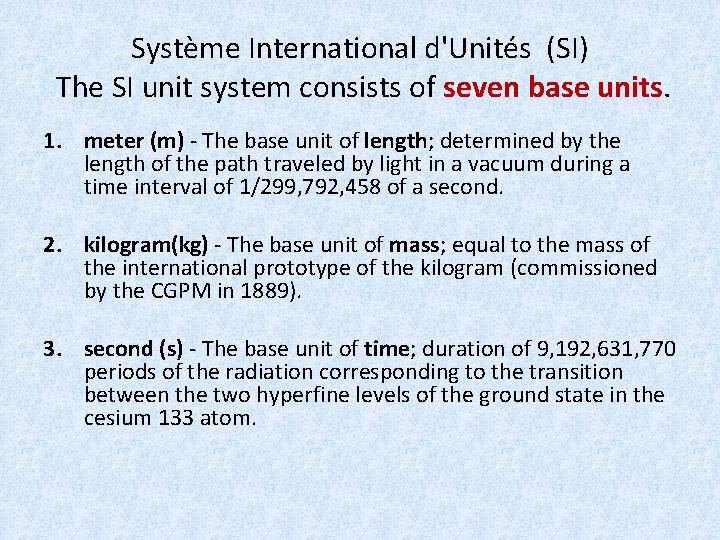 Système International d'Unités (SI)
The SI unit system consists of seven base units.

1. meter (m) - The base unit of length; determined by the length of the path traveled by light in a vacuum during a time interval of 1/299,792,458 of a second.

2. kilogram(kg) - The base unit of mass; equal to the mass of the international prototype of the kilogram (commissioned by the CGPM in 1889).

3. second (s) - The base unit of time; duration of 9,192,631,770 periods of the radiation corresponding to the transition between the two hyperfine levels of the ground state in the cesium 133 atom.